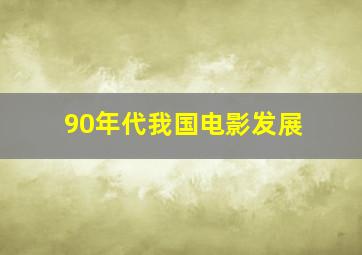 90年代我国电影发展